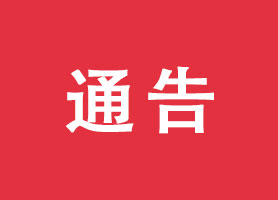 通告